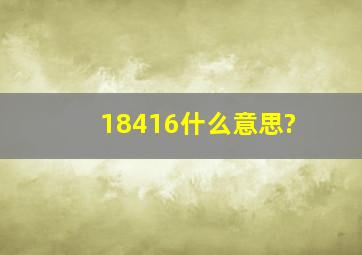 18416什么意思?